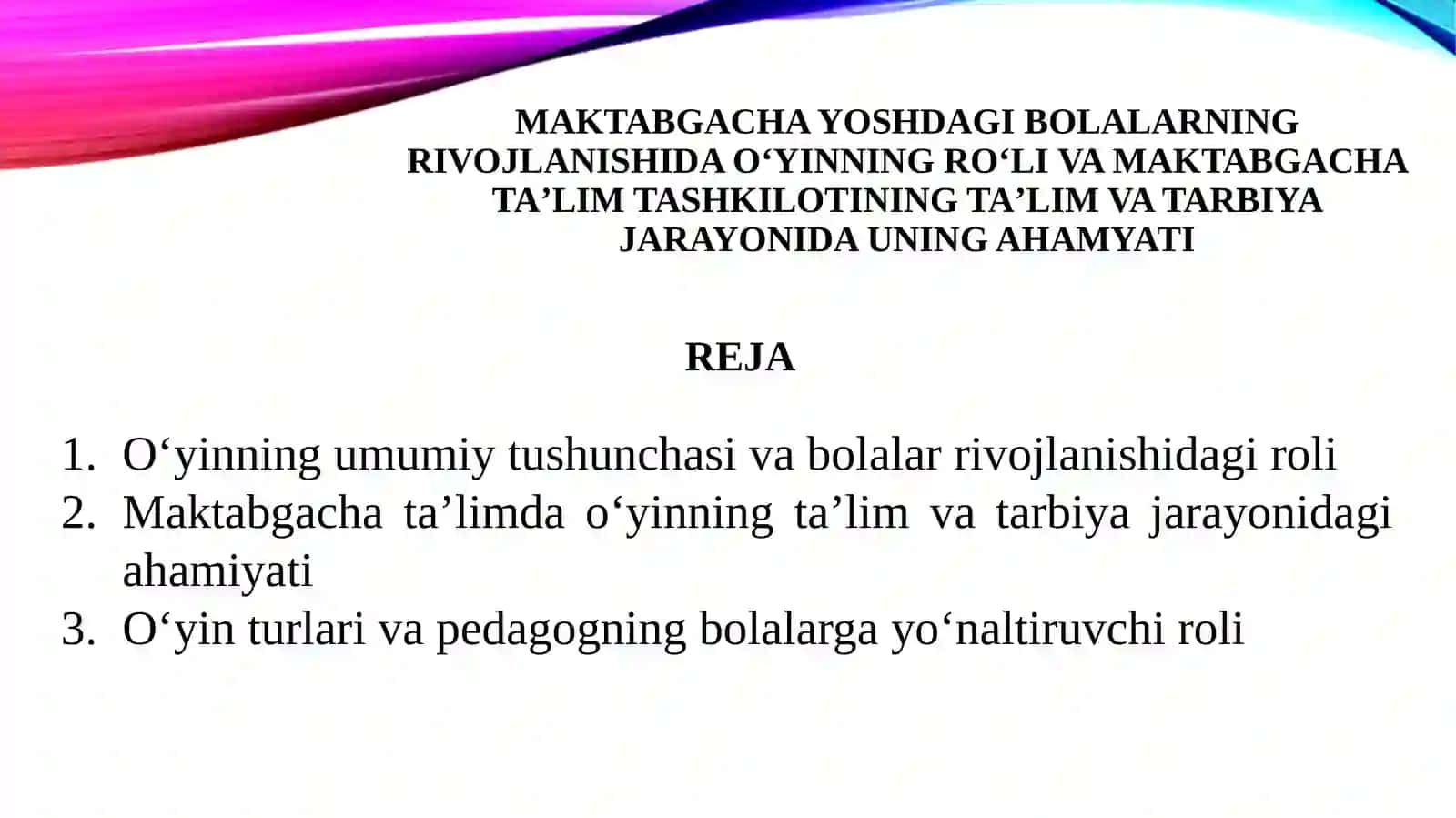 MAKTABGACHA YOSHDAGI BOLALARNING RIVOJLANISHIDA O‘YINNING RO‘LI VA MAKTABGACHA TA’LIM TASHKILOTINING TA’LIM VA TARBIYA JARAYONIDA UNING AHAMYATI

REJA

1. O‘yinning umumiy tushunchasi va bolalar rivojlanishidagi roli
2. Maktabgacha ta’limda o‘yinning ta’lim va tarbiya jarayonidagi ahamiyati
3. O‘yin turlari va pedagogning bolalarga yo‘naltiruvchi roli